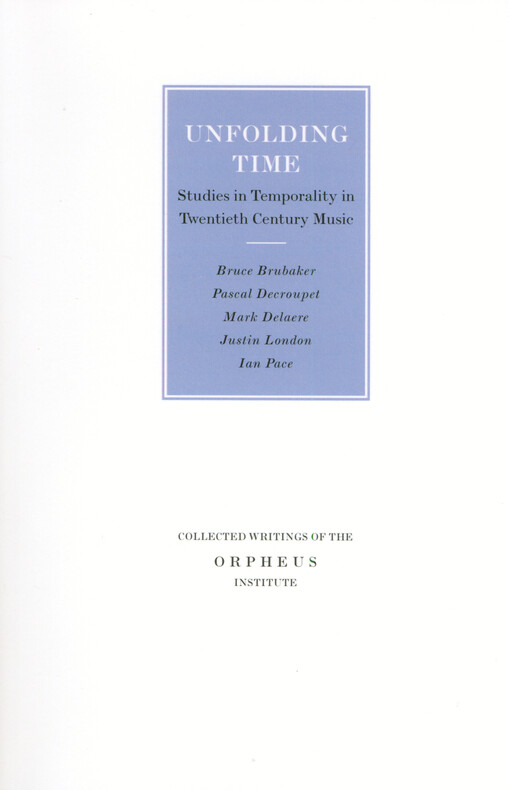 UNFOLDING TIME

Studies in Temporality in Twentieth Century Music

Bruce Brubaker
Pascal Decroupet
Mark Delaere
Justin London
Ian Pace

COLLECTED WRITINGS OF THE
ORPHEUS
INSTITUTE